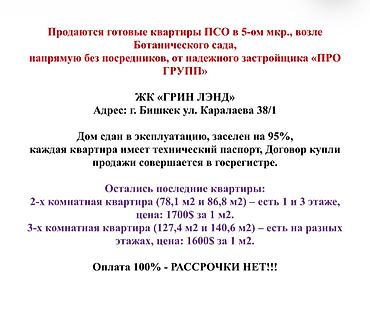 Продаются готовые квартиры ПСО в 5-ом мкр., возле Ботанического сада,
напрямую без посредников, от надежного застройщика «ПРО ГРУПП»

ЖК «ГРИН ЛЭНД»
Адрес: г. Бишкек ул. Каралаева 38/1

Дом сдан в эксплуатацию, заселен на 95%,
каждая квартира имеет технический паспорт, Договор купли продажи совершается в госрегистре.

Остались последние квартиры:
2-х комнатная квартира (78,1 м2 и 86,8 м2) – есть 1 и 3 этаже, цена: 1700$ за 1 м2.
3-х комнатная квартира (127,4 м2 и 140,6 м2) – есть на разных этажах, цена: 1600$ за 1 м2.

Оплата 100% - РАССРОЧКИ НЕТ!!!